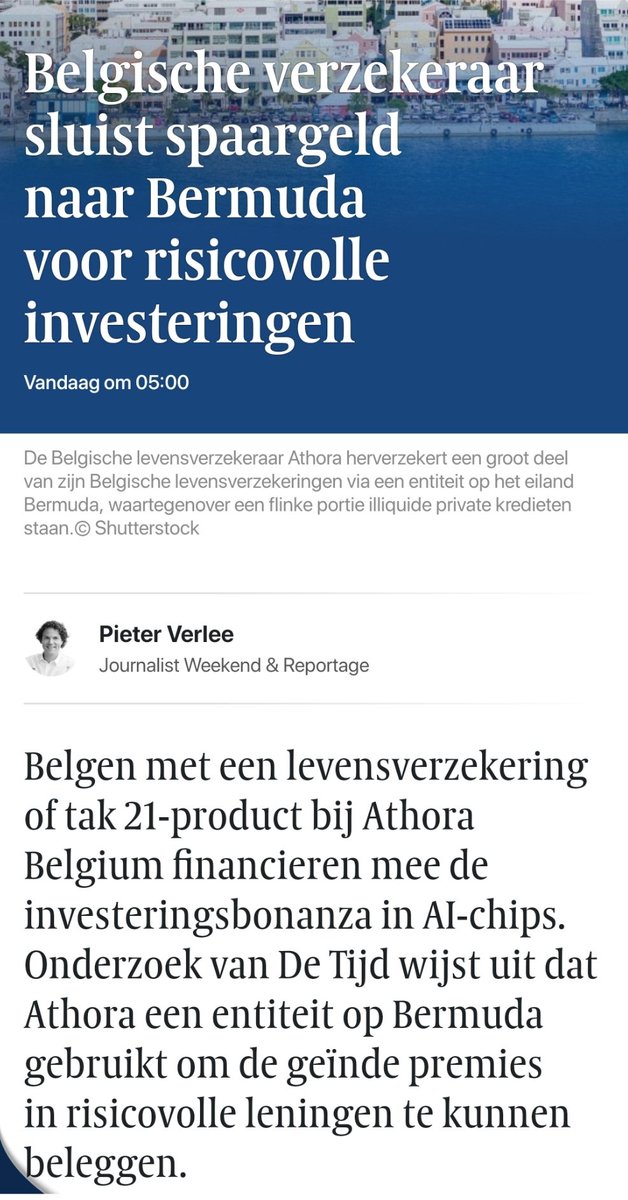 Belgische verzekeraar sluist spaargeld naar Bermuda voor risicovolle investeringen

Vandaag om 05:00

De Belgische levensverzekeraar Athora herverzekert een groot deel van zijn Belgische levensverzekeringen via een entiteit op het eiland Bermuda, waartegenover een flinke portie illiquide private kredieten staan.© Shutterstock

Pieter Verlee
Journalist Weekend & Reportage

Belgen met een levensverzekering of tak 21-product bij Athora Belgium financieren mee de investeringsbonanza in AI-chips. Onderzoek van De Tijd wijst uit dat Athora een entiteit op Bermuda gebruikt om de geïnde premies in risicovolle leningen te kunnen beleggen.